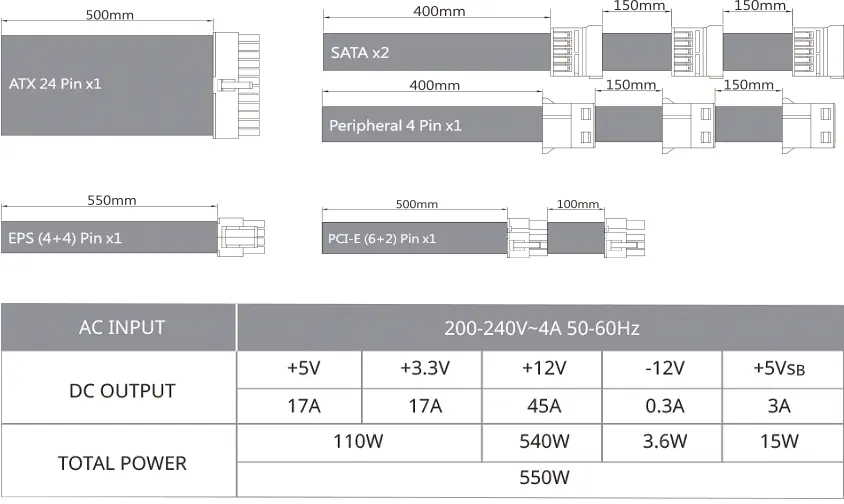 500mm
ATX 24 Pin x1

400mm 150mm 150mm
SATA x2

400mm 150mm 150mm
Peripheral 4 Pin x1

550mm
EPS (4+4) Pin x1

500mm 100mm
PCI-E (6+2) Pin x1

| AC INPUT | 200-240V~4A 50-60Hz | | | | |
|---|---|---|---|---|---|
| DC OUTPUT | +5V | +3.3V | +12V | -12V | +5VSB |
| | 17A | 17A | 45A | 0.3A | 3A |
| TOTAL POWER | 110W | | 540W | 3.6W | 15W |
| | 550W | | | | |